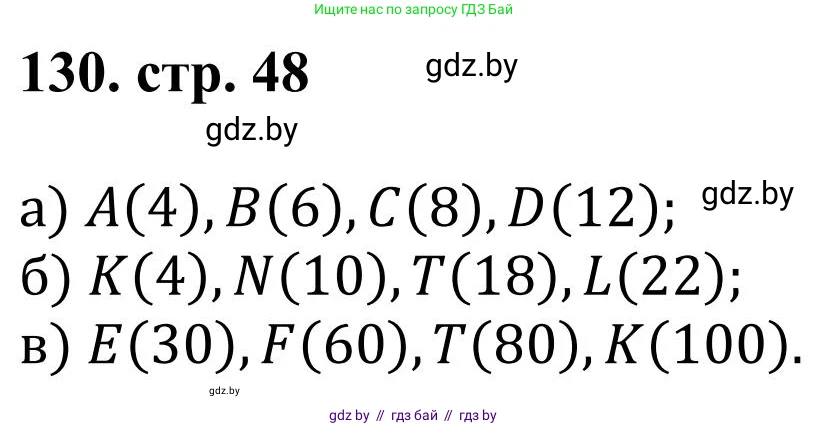 Ищите нас по запросу ГДЗ Бай

130. стр. 48

gdz.by

gdz.by

а) $A(4), B(6), C(8), D(12)$;

gdz.by

б) $K(4), N(10), T(18), L(22)$;

в) $E(30), F(60), T(80), K(100)$.

gdz.by

gdz by // гдз бай // гдз by